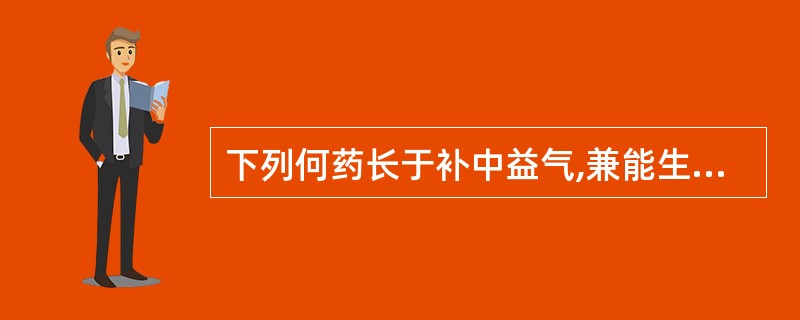 下列何药长于补中益气,兼能生...